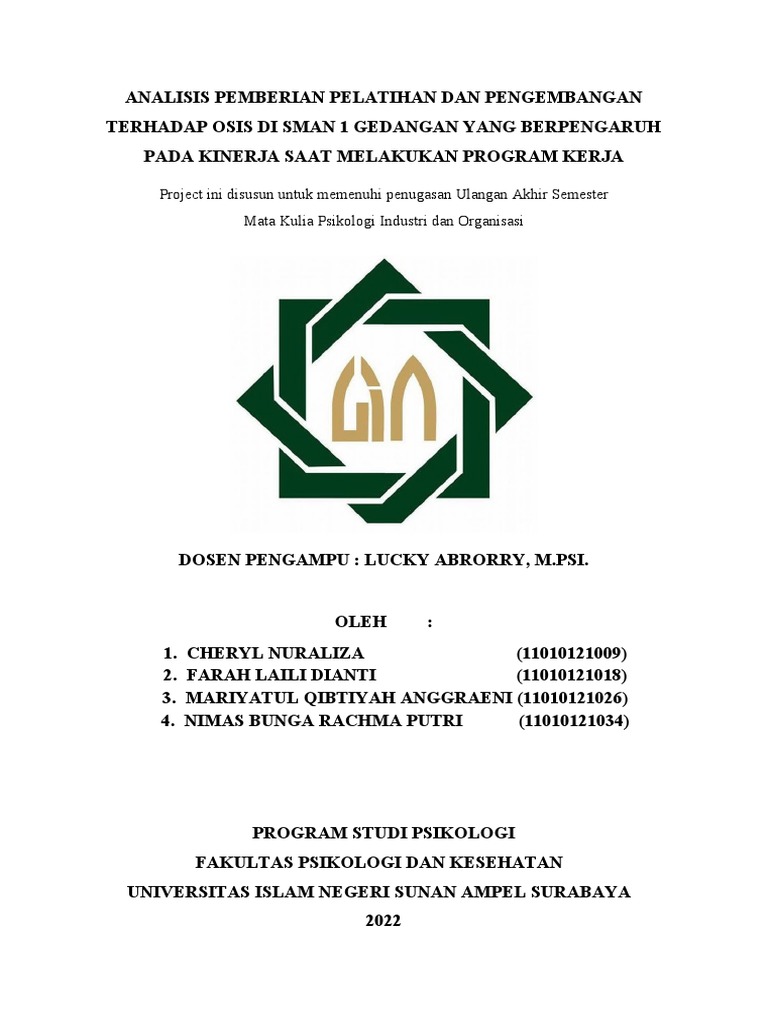 ANALISIS PEMBERIAN PELATIHAN DAN PENGEMBANGAN TERHADAP OSIS DI SMAN 1 GEDANGAN YANG BERPENGARUH PADA KINERJA SAAT MELAKUKAN PROGRAM KERJA

Project ini disusun untuk memenuhi penugasan Ulangan Akhir Semester

Mata Kulia Psikologi Industri dan Organisasi

DOSEN PENGAMPU : LUCKY ABRORRY, M.PSI.

OLEH :

1. CHERYL NURALIZA (11010121009)
2. FARAH LAILI DIANTI (11010121018)
3. MARIYATUL QIBTIYAH ANGGRAENI (11010121026)
4. NIMAS BUNGA RACHMA PUTRI (11010121034)

PROGRAM STUDI PSIKOLOGI
FAKULTAS PSIKOLOGI DAN KESEHATAN
UNIVERSITAS ISLAM NEGERI SUNAN AMPEL SURABAYA
2022